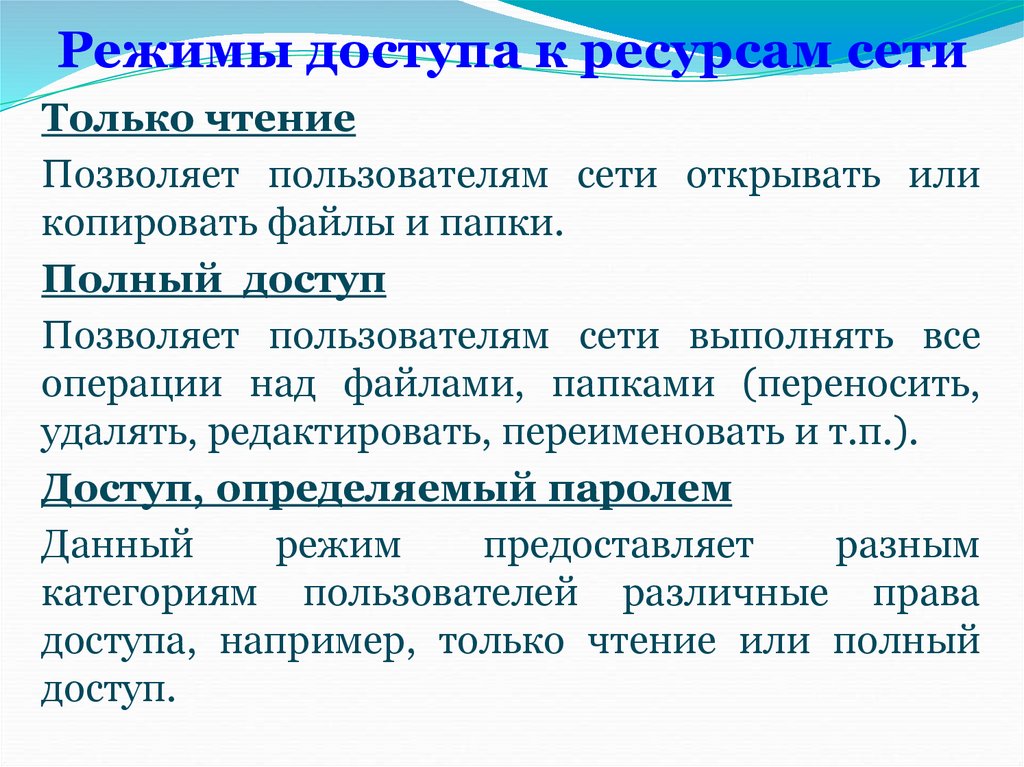 Режимы доступа к ресурсам сети

Только чтение

Позволяет пользователям сети открывать или копировать файлы и папки.

Полный доступ

Позволяет пользователям сети выполнять все операции над файлами, папками (переносить, удалять, редактировать, переименовать и т.п.).

Доступ, определяемый паролем

Данный режим предоставляет разным категориям пользователей различные права доступа, например, только чтение или полный доступ.